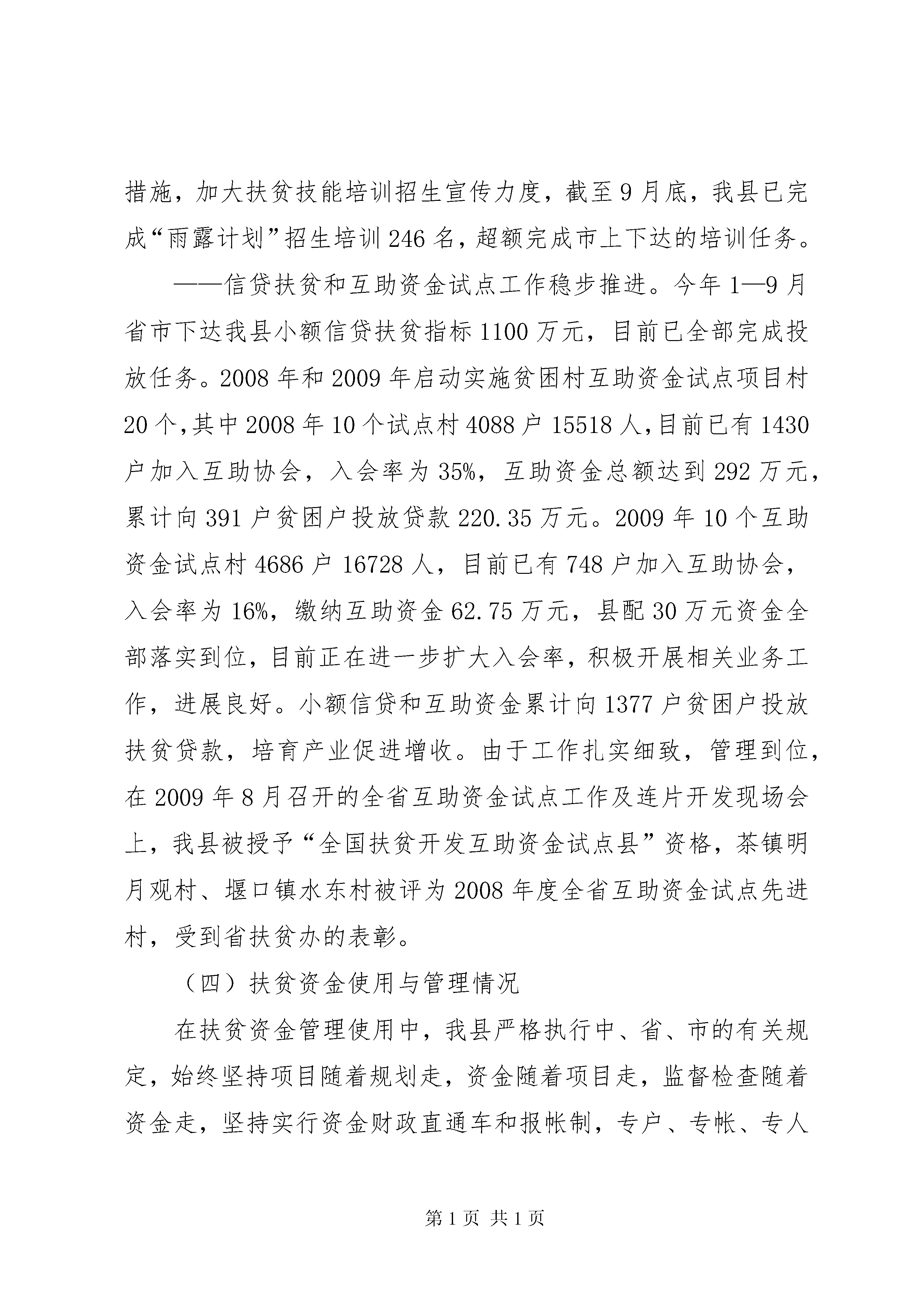 措施，加大扶贫技能培训招生宣传力度，截至9月底，我县已完成“雨露计划”招生培训246名，超额完成市上下达的培训任务。

——信贷扶贫和互助资金试点工作稳步推进。今年1—9月省市下达我县小额信贷扶贫指标1100万元，目前已全部完成投放任务。2008年和2009年启动实施贫困村互助资金试点项目村20个，其中2008年10个试点村4088户15518人，目前已有1430户加入互助协会，入会率为35%，互助资金总额达到292万元，累计向391户贫困户投放贷款220.35万元。2009年10个互助资金试点村4686户16728人，目前已有748户加入互助协会，入会率为16%，缴纳互助资金62.75万元，县配30万元资金全部落实到位，目前正在进一步扩大入会率，积极开展相关业务工作，进展良好。小额信贷和互助资金累计向1377户贫困户投放扶贫贷款，培育产业促进增收。由于工作扎实细致，管理到位，在2009年8月召开的全省互助资金试点工作及连片开发现场会上，我县被授予“全国扶贫开发互助资金试点县”资格，茶镇明月观村、堰口镇水东村被评为2008年度全省互助资金试点先进村，受到省扶贫办的表彰。

（四）扶贫资金使用与管理情况

在扶贫资金管理使用中，我县严格执行中、省、市的有关规定，始终坚持项目随着规划走，资金随着项目走，监督检查随着资金走，坚持实行资金财政直通车和报帐制，专户、专帐、专人

第1页 共1页